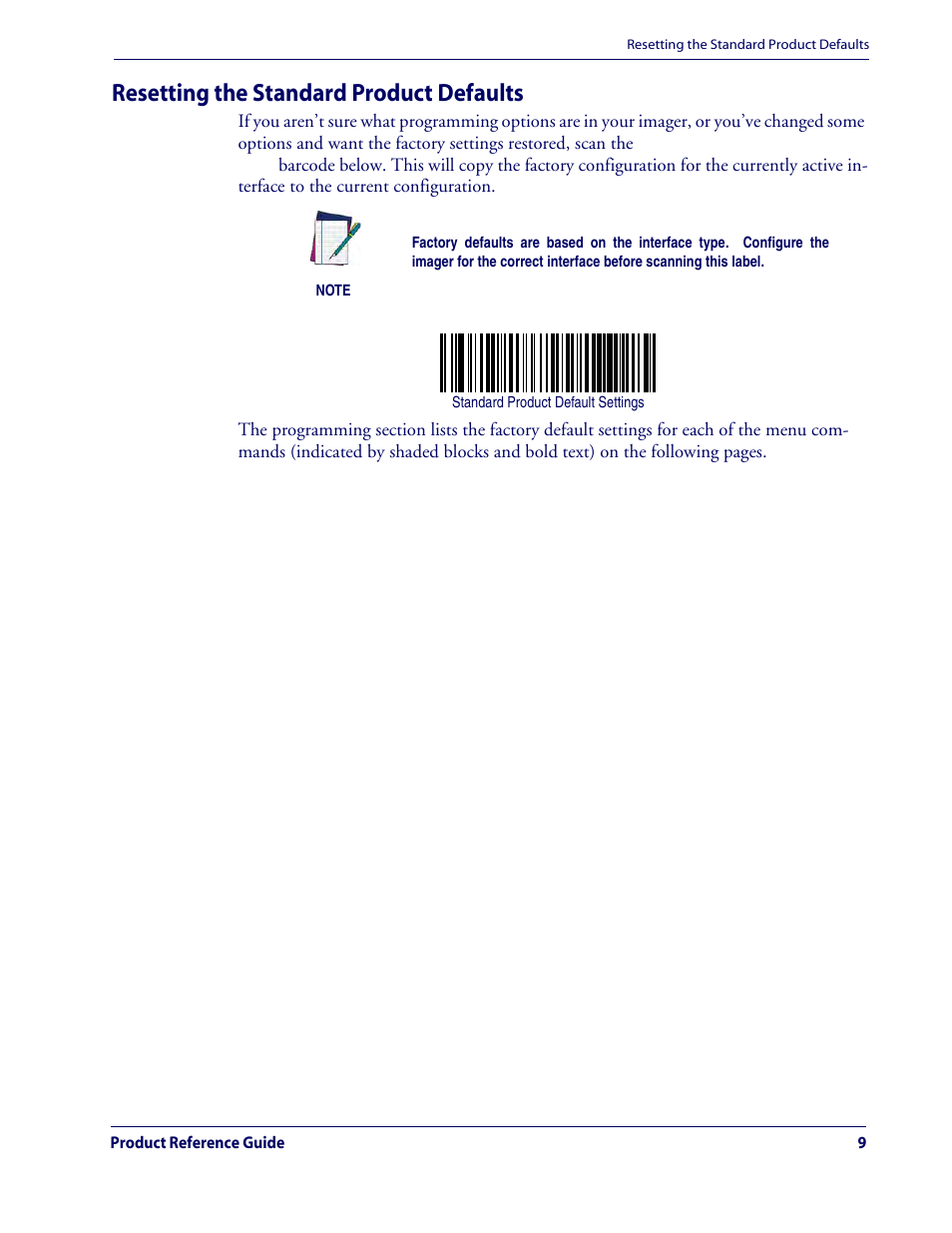 Resetting the Standard Product Defaults

Resetting the Standard Product Defaults

If you aren't sure what programming options are in your imager, or you've changed some options and want the factory settings restored, scan the barcode below. This will copy the factory configuration for the currently active interface to the current configuration.

NOTE

Factory defaults are based on the interface type. Configure the imager for the correct interface before scanning this label.

Standard Product Default Settings

The programming section lists the factory default settings for each of the menu commands (indicated by shaded blocks and bold text) on the following pages.

Product Reference Guide 9